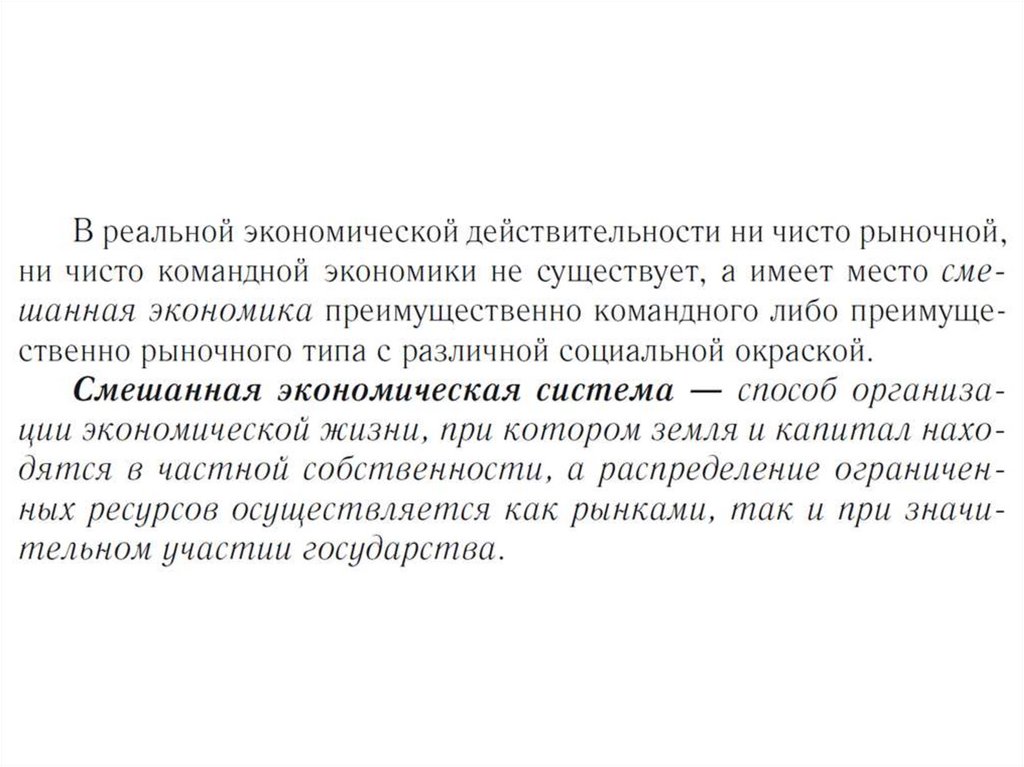 В реальной экономической действительности ни чисто рыночной, ни чисто командной экономики не существует, а имеет место смешанная экономика преимущественно командного либо преимущественно рыночного типа с различной социальной окраской.

Смешанная экономическая система — способ организации экономической жизни, при котором земля и капитал находятся в частной собственности, а распределение ограниченных ресурсов осуществляется как рынками, так и при значительном участии государства.